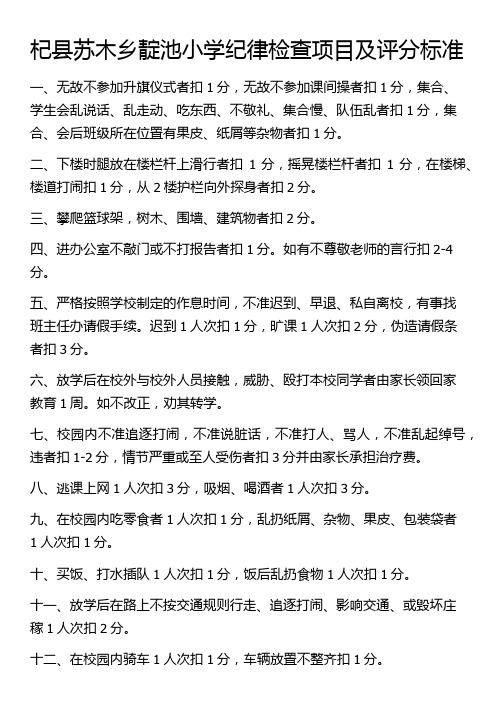 杞县苏木乡靛池小学纪律检查项目及评分标准

一、无故不参加升旗仪式者扣 1 分，无故不参加课间操者扣 1 分，集合、学生会乱说话、乱走动、吃东西、不敬礼、集合慢、队伍乱者扣 1 分，集合、会后班级所在位置有果皮、纸屑等杂物者扣 1 分。

二、下楼时腿放在楼栏杆上滑行者扣 1 分，摇晃楼栏杆者扣 1 分，在楼梯、楼道打闹扣 1 分，从 2 楼护栏向外探身者扣 2 分。

三、攀爬篮球架，树木、围墙、建筑物者扣 2 分。

四、进办公室不敲门或不打报告者扣 1 分。如有不尊敬老师的言行扣 2-4 分。

五、严格按照学校制定的作息时间，不准迟到、早退、私自离校，有事找班主任办请假手续。迟到 1 人次扣 1 分，旷课 1 人次扣 2 分，伪造请假条者扣 3 分。

六、放学后在校外与校外人员接触，威胁、殴打本校同学者由家长领回家教育 1 周。如不改正，劝其转学。

七、校园内不准追逐打闹，不准说脏话，不准打人、骂人，不准乱起绰号，违者扣 1-2 分，情节严重或至人受伤者扣 3 分并由家长承担治疗费。

八、逃课上网 1 人次扣 3 分，吸烟、喝酒者 1 人次扣 3 分。

九、在校园内吃零食者 1 人次扣 1 分，乱扔纸屑、杂物、果皮、包装袋者 1 人次扣 1 分。

十、买饭、打水插队 1 人次扣 1 分，饭后乱扔食物 1 人次扣 1 分。

十一、放学后在路上不按交通规则行走、追逐打闹、影响交通、或毁坏庄稼 1 人次扣 2 分。

十二、在校园内骑车 1 人次扣 1 分，车辆放置不整齐扣 1 分。